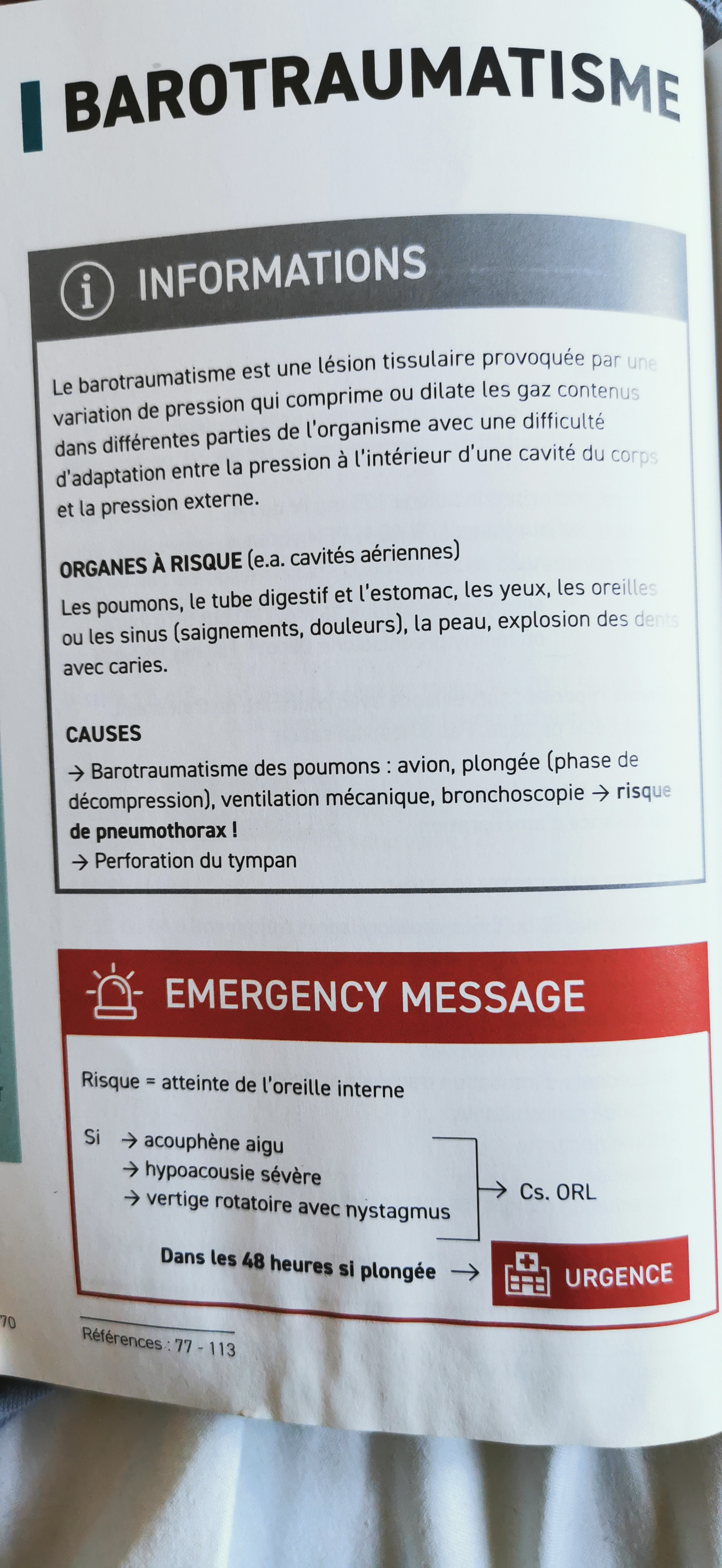 BAROTRAUMATISME

INFORMATIONS

Le barotraumatisme est une lésion tissulaire provoquée par une variation de pression qui comprime ou dilate les gaz contenus dans différentes parties de l'organisme avec une difficulté d'adaptation entre la pression à l'intérieur d'une cavité du corps et la pression externe.

ORGANES À RISQUE (e.a. cavités aériennes)
Les poumons, le tube digestif et l'estomac, les yeux, les oreilles ou les sinus (saignements, douleurs), la peau, explosion des dents avec caries.

CAUSES
→ Barotraumatisme des poumons : avion, plongée (phase de décompression), ventilation mécanique, bronchoscopie → risque de pneumothorax !
→ Perforation du tympan

EMERGENCY MESSAGE

Risque = atteinte de l'oreille interne

Si → acouphène aigu
→ hypoacousie sévère
→ vertige rotatoire avec nystagmus
→ Cs. ORL

Dans les 48 heures si plongée → URGENCE

70

Références : 77 - 113